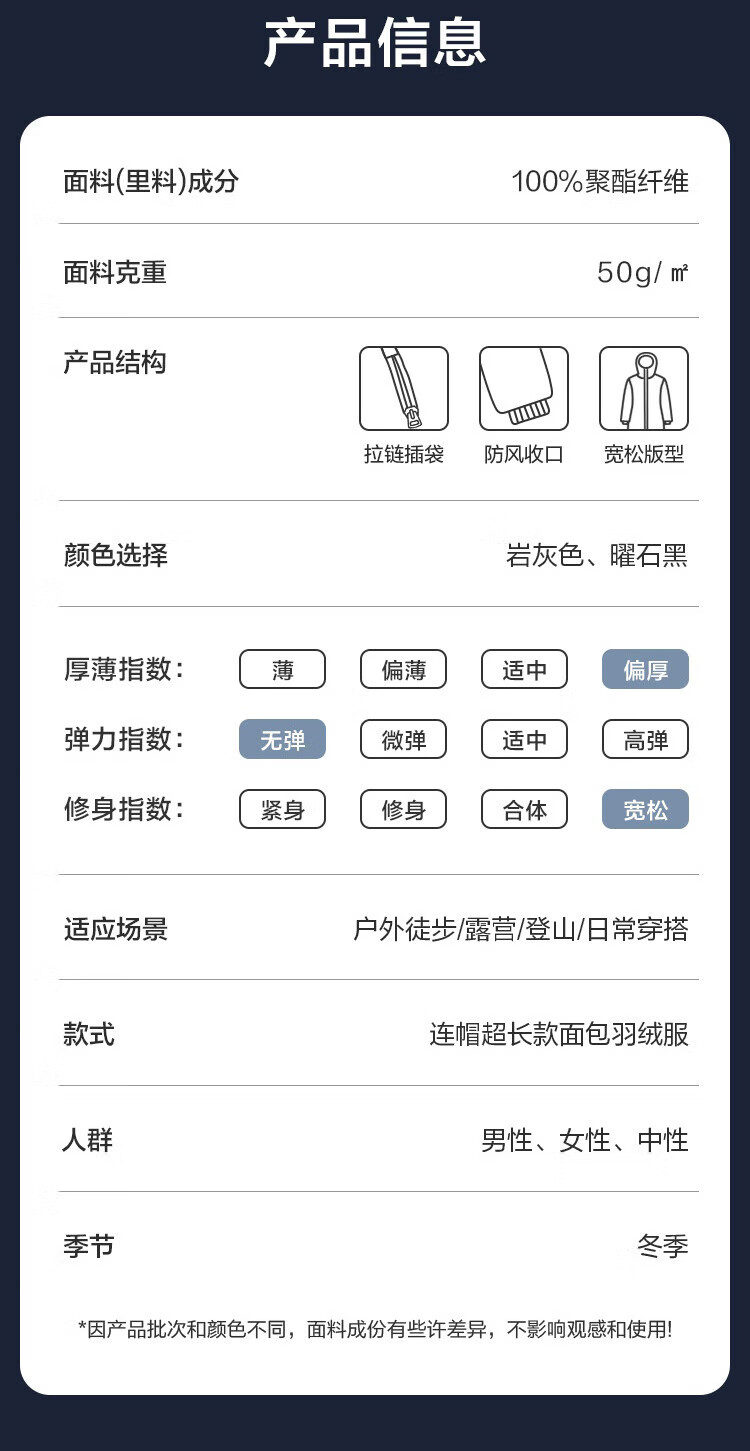 产品信息

面料(里料)成分 100%聚酯纤维

面料克重 50g/㎡

产品结构

拉链插袋 防风收口 宽松版型

颜色选择 岩灰色、曜石黑

厚薄指数: 薄 偏薄 适中 偏厚

弹力指数: 无弹 微弹 适中 高弹

修身指数: 紧身 修身 合体 宽松

适应场景 户外徒步/露营/登山/日常穿搭

款式 连帽超长款面包羽绒服

人群 男性、女性、中性

季节 冬季

*因产品批次和颜色不同，面料成份有些许差异，不影响观感和使用!